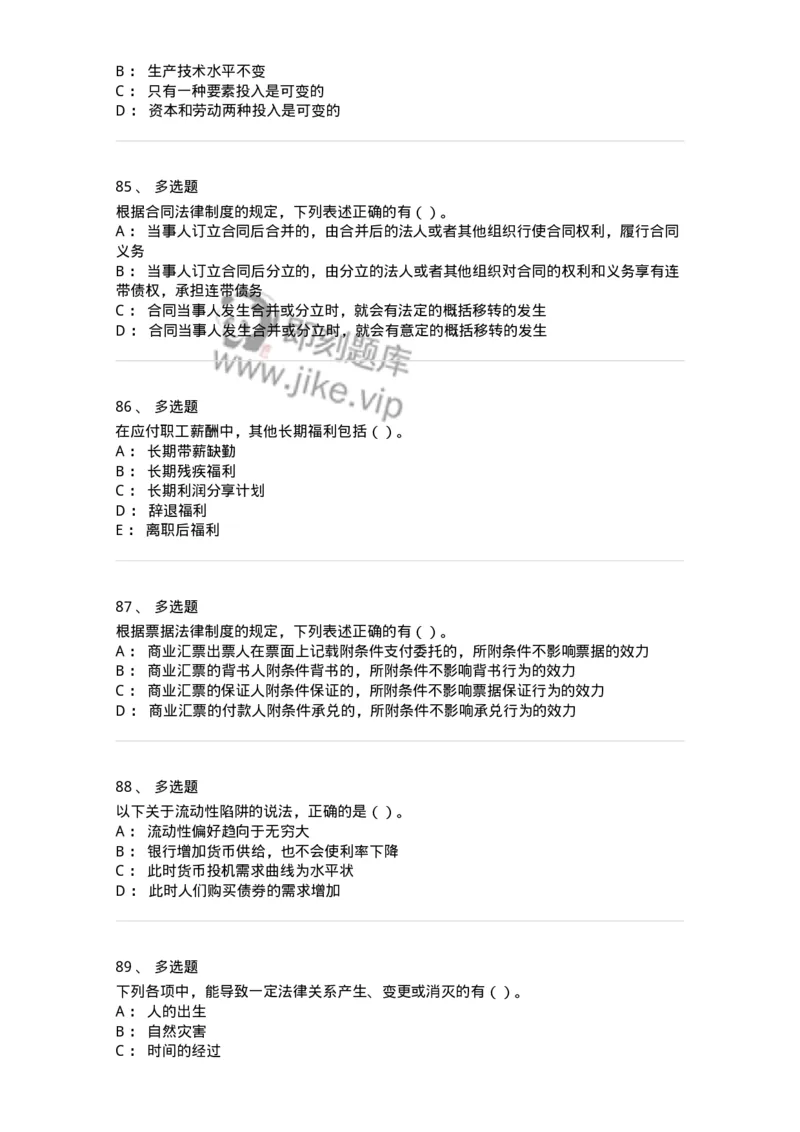 B： 生产技术水平不变
C： 只有一种要素投入是可变的
D： 资本和劳动两种投入是可变的

85、 多选题
根据合同法律制度的规定，下列表述正确的有（ ）。
A： 当事人订立合同后合并的，由合并后的法人或者其他组织行使合同权利，履行合同义务
B： 当事人订立合同后分立的，由分立的法人或者其他组织对合同的权利和义务享有连带债权，承担连带债务
C： 合同当事人发生合并或分立时，就会有法定的概括移转的发生
D： 合同当事人发生合并或分立时，就会有意定的概括移转的发生

即刻题库
www.jike.vip

86、 多选题
在应付职工薪酬中，其他长期福利包括（ ）。
A： 长期带薪缺勤
B： 长期残疾福利
C： 长期利润分享计划
D： 辞退福利
E： 离职后福利

87、 多选题
根据票据法律制度的规定，下列表述正确的有（ ）。
A： 商业汇票出票人在票面上记载附条件支付委托的，所附条件不影响票据的效力
B： 商业汇票的背书人附条件背书的，所附条件不影响背书行为的效力
C： 商业汇票的保证人附条件保证的，所附条件不影响票据保证行为的效力
D： 商业汇票的付款人附条件承兑的，所附条件不影响承兑行为的效力

88、 多选题
以下关于流动性陷阱的说法，正确的是（ ）。
A： 流动性偏好趋向于无穷大
B： 银行增加货币供给，也不会使利率下降
C： 此时货币投机需求曲线为水平状
D： 此时人们购买债券的需求增加

89、 多选题
下列各项中，能导致一定法律关系产生、变更或消灭的有（ ）。
A： 人的出生
B： 自然灾害
C： 时间的经过